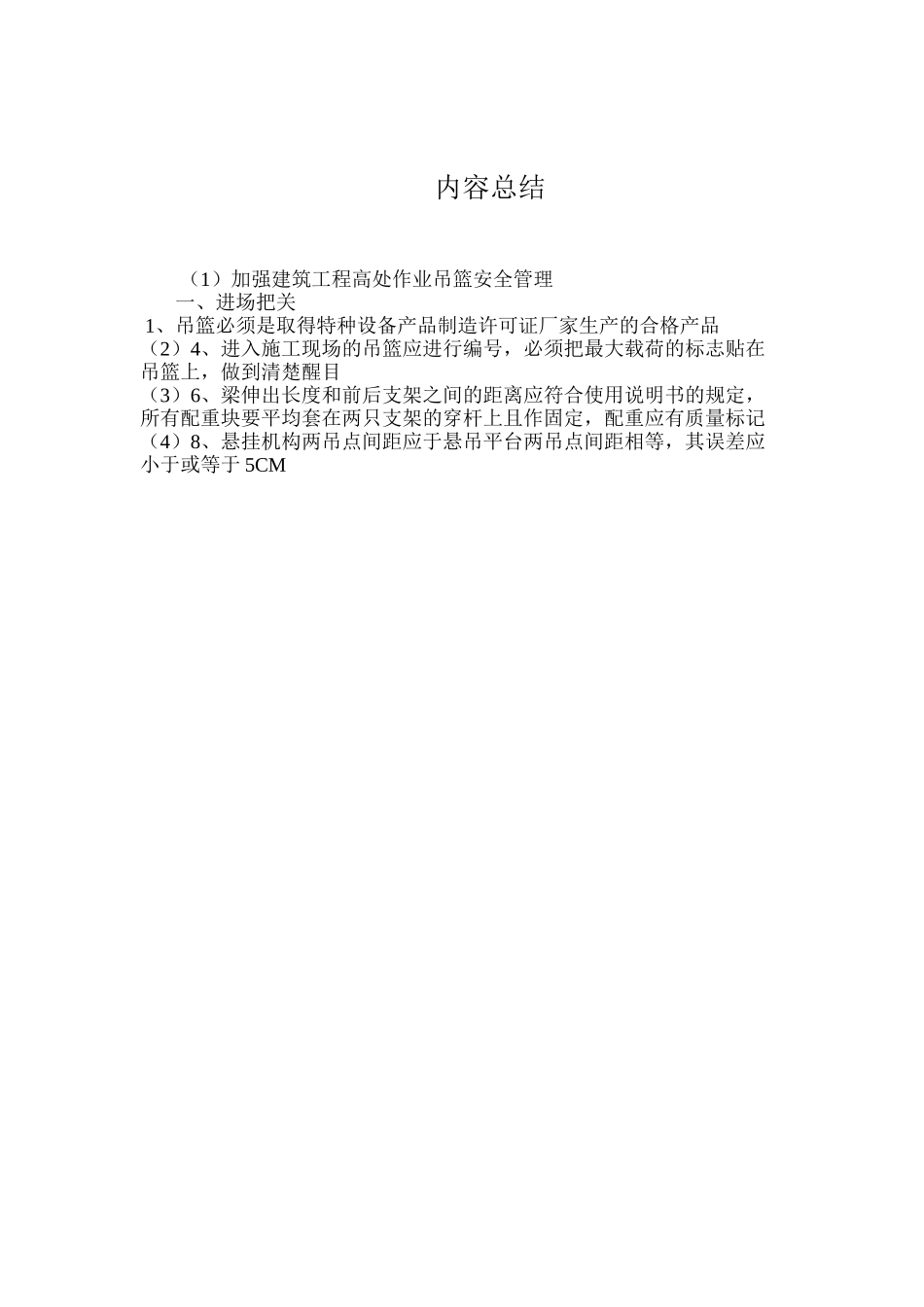 内容总结

（1）加强建筑工程高处作业吊篮安全管理
一、进场把关
1、吊篮必须是取得特种设备产品制造许可证厂家生产的合格产品
（2）4、进入施工现场的吊篮应进行编号，必须把最大载荷的标志贴在吊篮上，做到清楚醒目
（3）6、梁伸出长度和前后支架之间的距离应符合使用说明书的规定，所有配重块要平均套在两只支架的穿杆上且作固定，配重应有质量标记
（4）8、悬挂机构两吊点间距应于悬吊平台两吊点间距相等，其误差应小于或等于 5CM